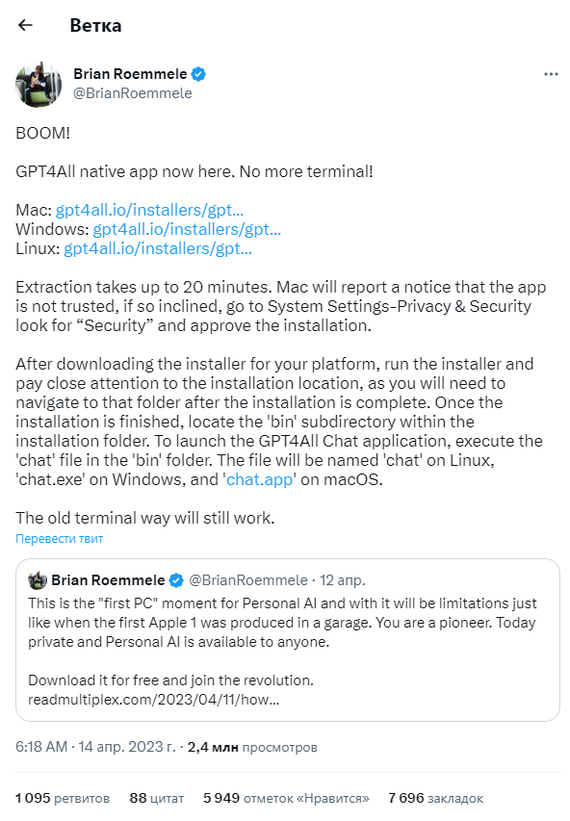 Ветка

Brian Roemmele
@BrianRoemmele

BOOM!

GPT4All native app now here. No more terminal!

Mac: gpt4all.io/installers/gpt…
Windows: gpt4all.io/installers/gpt…
Linux: gpt4all.io/installers/gpt…

Extraction takes up to 20 minutes. Mac will report a notice that the app is not trusted, if so inclined, go to System Settings-Privacy & Security look for “Security” and approve the installation.

After downloading the installer for your platform, run the installer and pay close attention to the installation location, as you will need to navigate to that folder after the installation is complete. Once the installation is finished, locate the 'bin' subdirectory within the installation folder. To launch the GPT4All Chat application, execute the 'chat' file in the 'bin' folder. The file will be named 'chat' on Linux, 'chat.exe' on Windows, and 'chat.app' on macOS.

The old terminal way will still work.

Перевести твит

Brian Roemmele @BrianRoemmele · 12 апр.
This is the "first PC" moment for Personal AI and with it will be limitations just like when the first Apple 1 was produced in a garage. You are a pioneer. Today private and Personal AI is available to anyone.

Download it for free and join the revolution.
readmultiplex.com/2023/04/11/how…

6:18 AM · 14 апр. 2023 г. · 2,4 млн просмотров

1 095 ретвитов 88 цитат 5 949 отметок «Нравится» 7 696 закладок